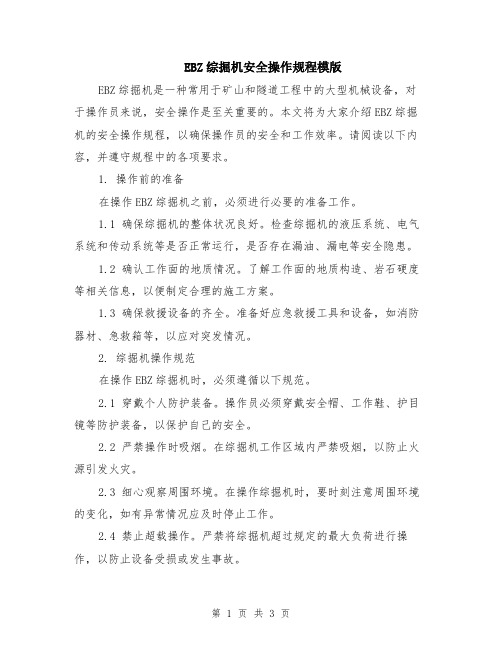 EBZ综掘机安全操作规程模版

EBZ综掘机是一种常用于矿山和隧道工程中的大型机械设备，对于操作员来说，安全操作是至关重要的。本文将为大家介绍EBZ综掘机的安全操作规程，以确保操作员的安全和工作效率。请阅读以下内容，并遵守规程中的各项要求。

1. 操作前的准备

在操作EBZ综掘机之前，必须进行必要的准备工作。

1.1 确保综掘机的整体状况良好。检查综掘机的液压系统、电气系统和传动系统等是否正常运行，是否存在漏油、漏电等安全隐患。

1.2 确认工作面的地质情况。了解工作面的地质构造、岩石硬度等相关信息，以便制定合理的施工方案。

1.3 确保救援设备的齐全。准备好应急救援工具和设备，如消防器材、急救箱等，以应对突发情况。

2. 综掘机操作规范

在操作EBZ综掘机时，必须遵循以下规范。

2.1 穿戴个人防护装备。操作员必须穿戴安全帽、工作鞋、护目镜等防护装备，以保护自己的安全。

2.2 严禁操作时吸烟。在综掘机工作区域内严禁吸烟，以防止火源引发火灾。

2.3 细心观察周围环境。在操作综掘机时，要时刻注意周围环境的变化，如有异常情况应及时停止工作。

2.4 禁止超载操作。严禁将综掘机超过规定的最大负荷进行操作，以防止设备受损或发生事故。

第 1 页 共 3 页